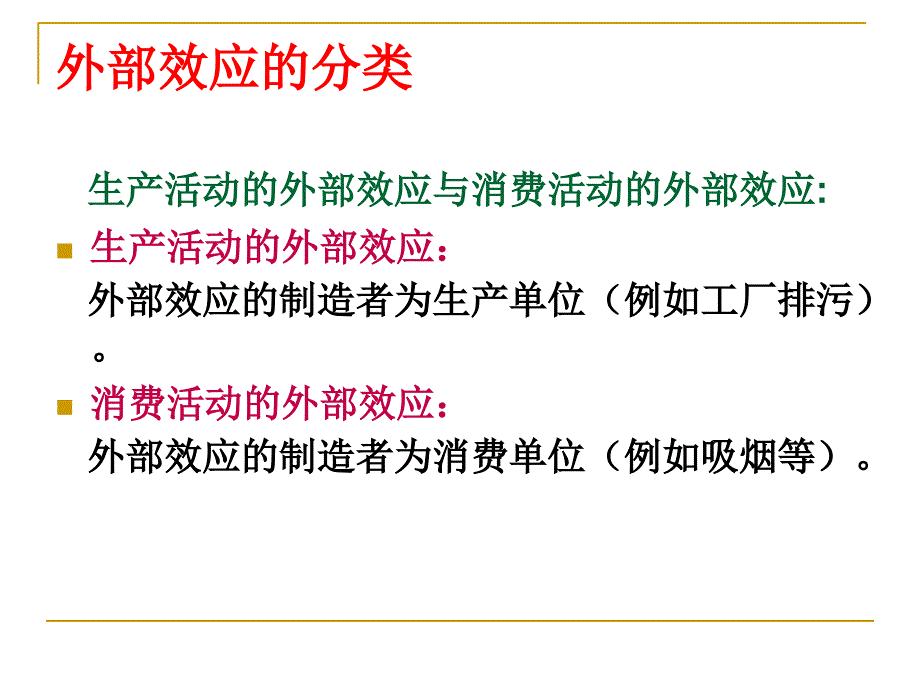 外部效应的分类

生产活动的外部效应与消费活动的外部效应:

生产活动的外部效应：
外部效应的制造者为生产单位（例如工厂排污）。

消费活动的外部效应：
外部效应的制造者为消费单位（例如吸烟等）。